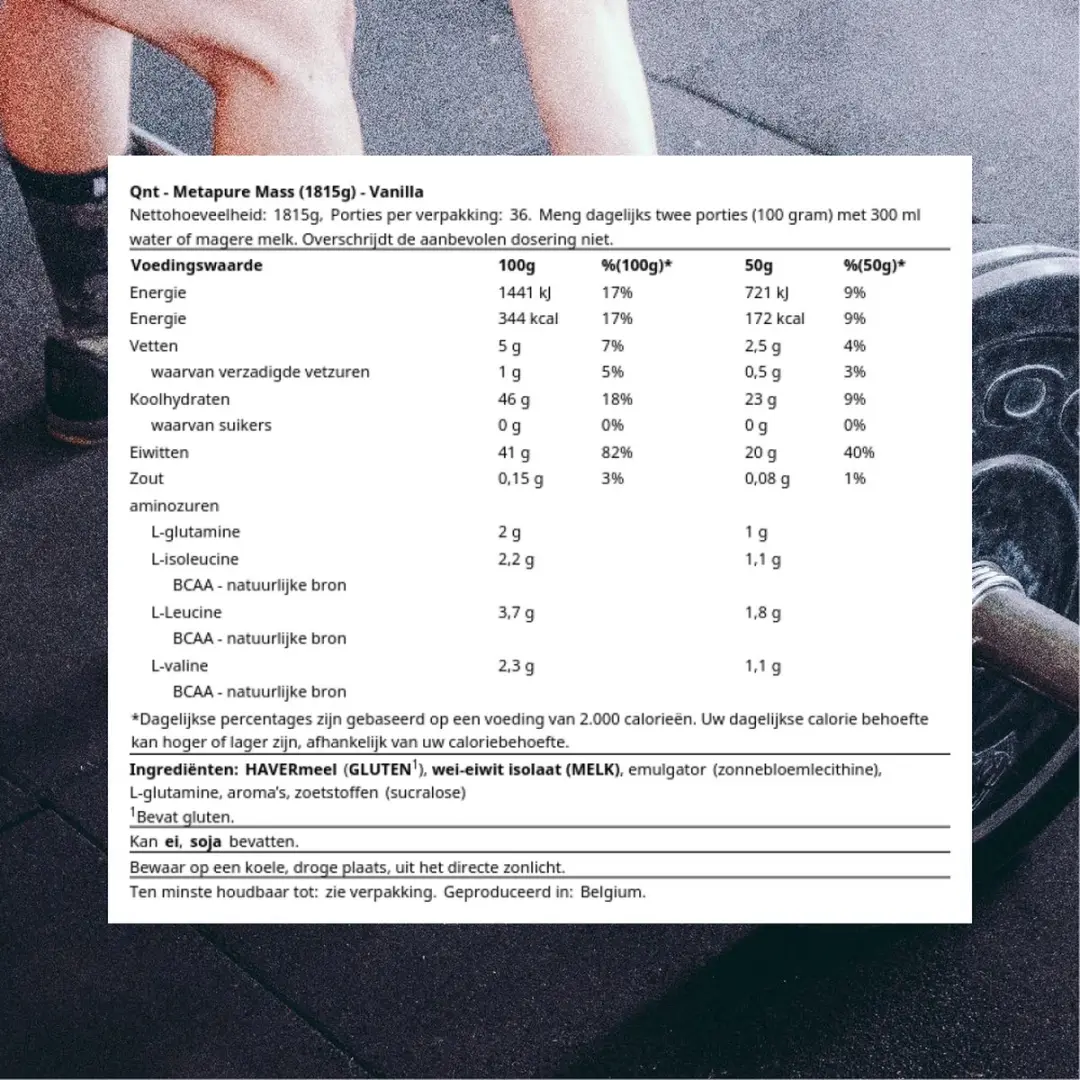 Qnt - Metapure Mass (1815g) - Vanilla

Nettohoeveelheid: 1815g, Porties per verpakking: 36. Meng dagelijks twee porties (100 gram) met 300 ml water of magere melk. Overschrijdt de aanbevolen dosering niet.

| Voedingswaarde | 100g | %(100g)* | 50g | %(50g)* |
|---|---|---|---|---|
| Energie | 1441 kJ | 17% | 721 kJ | 9% |
| Energie | 344 kcal | 17% | 172 kcal | 9% |
| Vetten | 5 g | 7% | 2,5 g | 4% |
| waarvan verzadigde vetzuren | 1 g | 5% | 0,5 g | 3% |
| Koolhydraten | 46 g | 18% | 23 g | 9% |
| waarvan suikers | 0 g | 0% | 0 g | 0% |
| Eiwitten | 41 g | 82% | 20 g | 40% |
| Zout | 0,15 g | 3% | 0,08 g | 1% |
| aminozuren | | | | |
| L-glutamine | 2 g | | 1 g | |
| L-isoleucine | 2,2 g | | 1,1 g | |
| BCAA - natuurlijke bron | | | | |
| L-Leucine | 3,7 g | | 1,8 g | |
| BCAA - natuurlijke bron | | | | |
| L-valine | 2,3 g | | 1,1 g | |
| BCAA - natuurlijke bron | | | | |

*Dagelijkse percentages zijn gebaseerd op een voeding van 2.000 calorieën. Uw dagelijkse calorie behoefte kan hoger of lager zijn, afhankelijk van uw caloriebehoefte.

Ingrediënten: HAVERmeel (GLUTEN$^{1}$), wei-eiwit isolaat (MELK), emulgator (zonnebloemlecithine), L-glutamine, aroma's, zoetstoffen (sucralose)

$^{1}$Bevat gluten.

Kan ei, soja bevatten.

Bewaar op een koele, droge plaats, uit het directe zonlicht.

Ten minste houdbaar tot: zie verpakking. Geproduceerd in: Belgium.